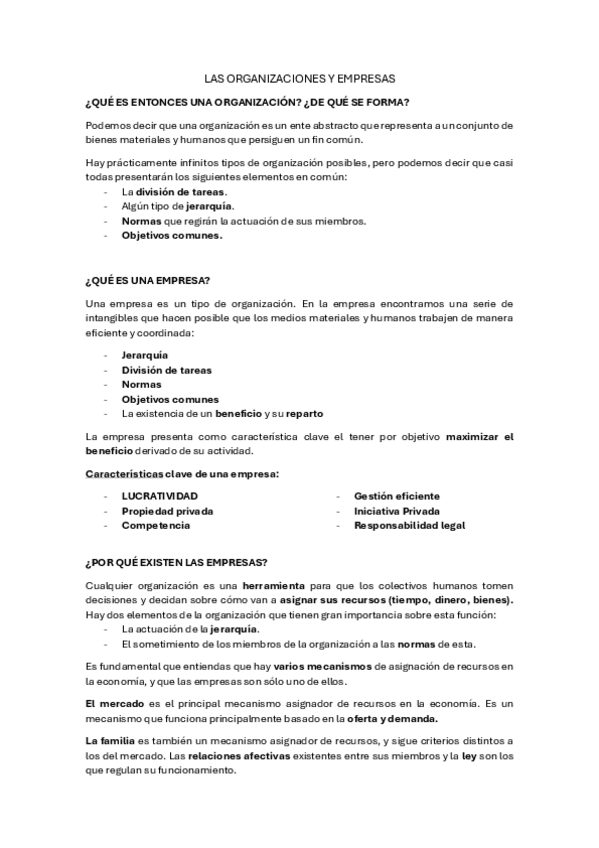 LAS ORGANIZACIONES Y EMPRESAS

¿QUÉ ES ENTONCES UNA ORGANIZACIÓN? ¿DE QUÉ SE FORMA?

Podemos decir que una organización es un ente abstracto que representa a un conjunto de bienes materiales y humanos que persiguen un fin común.

Hay prácticamente infinitos tipos de organización posibles, pero podemos decir que casi todas presentarán los siguientes elementos en común:
- La división de tareas.
- Algún tipo de jerarquía.
- Normas que regirán la actuación de sus miembros.
- Objetivos comunes.

¿QUÉ ES UNA EMPRESA?

Una empresa es un tipo de organización. En la empresa encontramos una serie de intangibles que hacen posible que los medios materiales y humanos trabajen de manera eficiente y coordinada:

- Jerarquía
- División de tareas
- Normas
- Objetivos comunes
- La existencia de un beneficio y su reparto

La empresa presenta como característica clave el tener por objetivo maximizar el beneficio derivado de su actividad.

Características clave de una empresa:

- LUCRATIVIDAD
- Propiedad privada
- Competencia

- Gestión eficiente
- Iniciativa Privada
- Responsabilidad legal

¿POR QUÉ EXISTEN LAS EMPRESAS?

Cualquier organización es una herramienta para que los colectivos humanos tomen decisiones y decidan sobre cómo van a asignar sus recursos (tiempo, dinero, bienes). Hay dos elementos de la organización que tienen gran importancia sobre esta función:
- La actuación de la jerarquía.
- El sometimiento de los miembros de la organización a las normas de esta.

Es fundamental que entiendas que hay varios mecanismos de asignación de recursos en la economía, y que las empresas son sólo uno de ellos.

El mercado es el principal mecanismo asignador de recursos en la economía. Es un mecanismo que funciona principalmente basado en la oferta y demanda.

La familia es también un mecanismo asignador de recursos, y sigue criterios distintos a los del mercado. Las relaciones afectivas existentes entre sus miembros y la ley son los que regulan su funcionamiento.